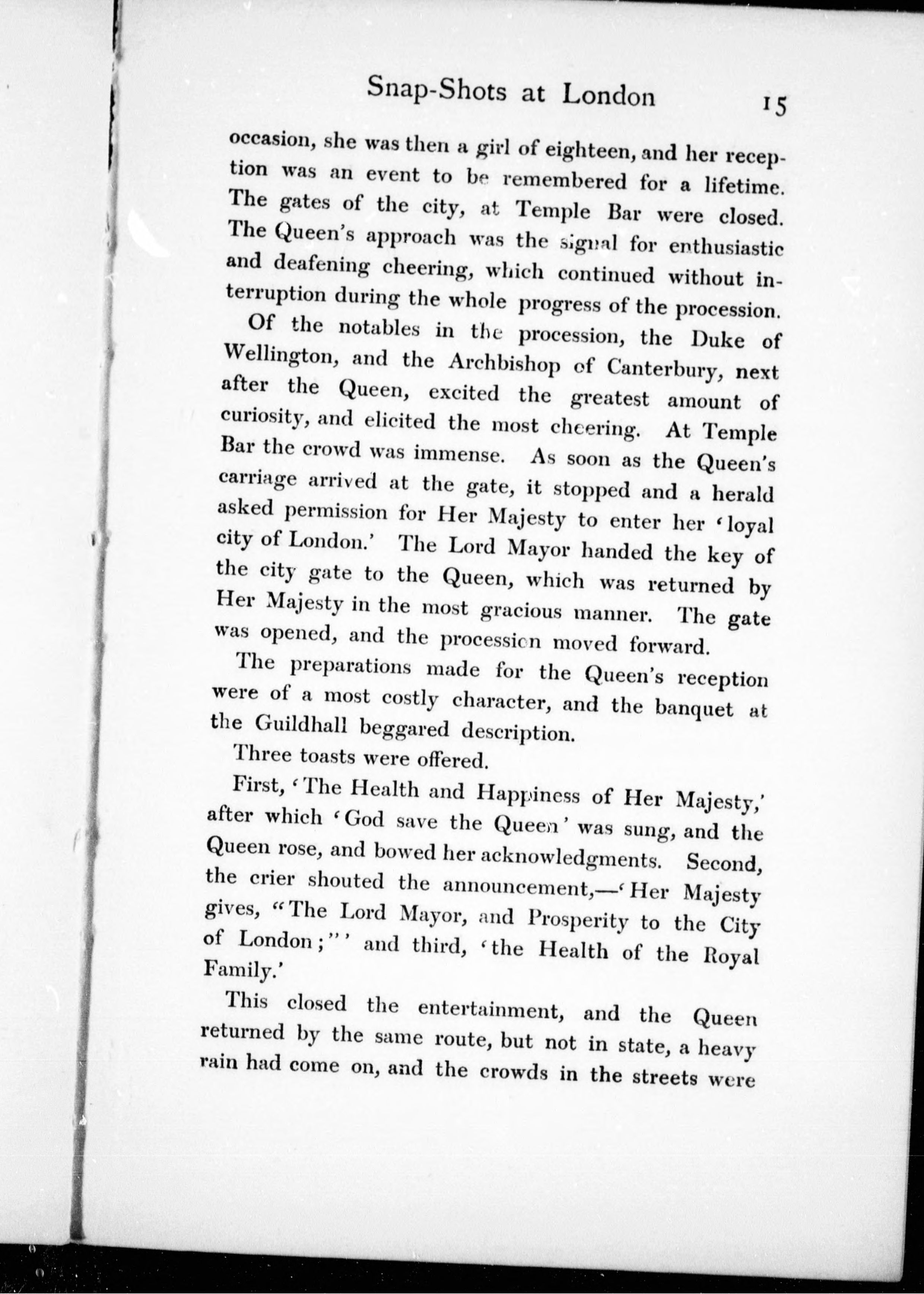 Snap-Shots at London 15

occasion, she was then a girl of eighteen, and her reception was an event to be remembered for a lifetime. The gates of the city, at Temple Bar were closed. The Queen's approach was the signal for enthusiastic and deafening cheering, which continued without interruption during the whole progress of the procession.

Of the notables in the procession, the Duke of Wellington, and the Archbishop of Canterbury, next after the Queen, excited the greatest amount of curiosity, and elicited the most cheering. At Temple Bar the crowd was immense. As soon as the Queen's carriage arrived at the gate, it stopped and a herald asked permission for Her Majesty to enter her 'loyal city of London.' The Lord Mayor handed the key of the city gate to the Queen, which was returned by Her Majesty in the most gracious manner. The gate was opened, and the procession moved forward.

The preparations made for the Queen's reception were of a most costly character, and the banquet at the Guildhall beggared description.

Three toasts were offered.

First, 'The Health and Happiness of Her Majesty,' after which 'God save the Queen' was sung, and the Queen rose, and bowed her acknowledgments. Second, the crier shouted the announcement,—'Her Majesty gives, "The Lord Mayor, and Prosperity to the City of London;"' and third, 'the Health of the Royal Family.'

This closed the entertainment, and the Queen returned by the same route, but not in state, a heavy rain had come on, and the crowds in the streets were